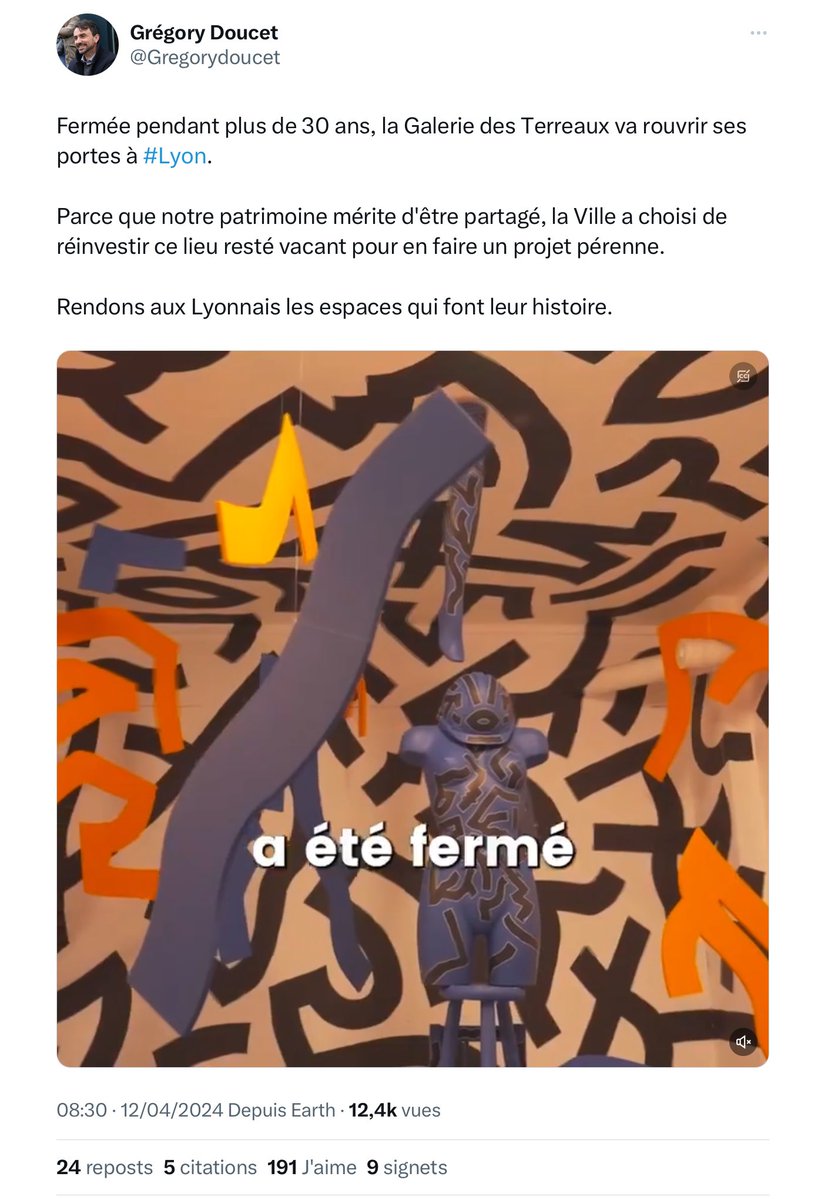 Grégory Doucet
@Gregorydoucet

Fermée pendant plus de 30 ans, la Galerie des Terreaux va rouvrir ses portes à #Lyon.

Parce que notre patrimoine mérite d'être partagé, la Ville a choisi de réinvestir ce lieu resté vacant pour en faire un projet pérenne.

Rendons aux Lyonnais les espaces qui font leur histoire.

a été fermé

08:30 · 12/04/2024 Depuis Earth · 12,4k vues

24 reposts 5 citations 191 J'aime 9 signets